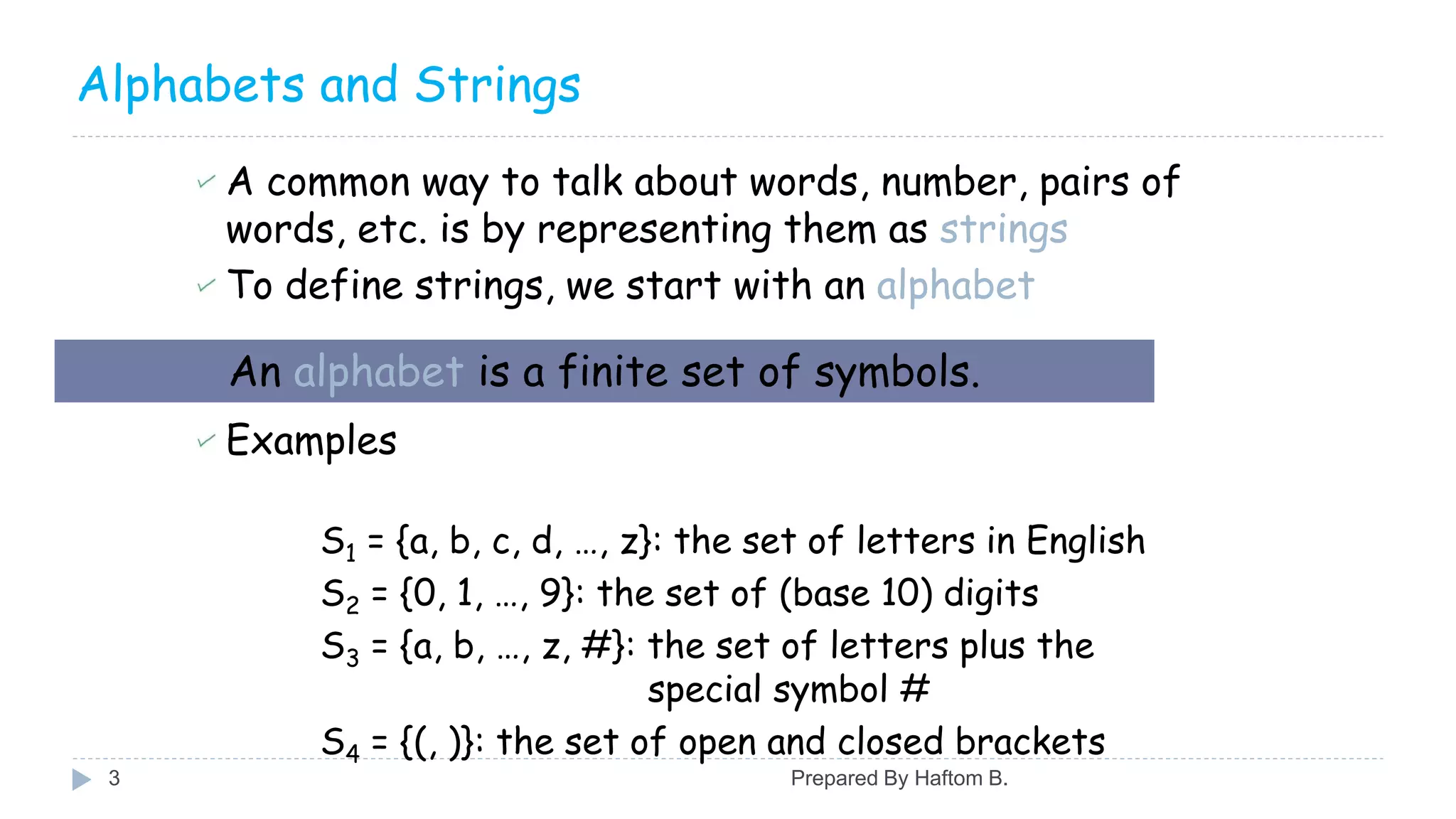 Alphabets and Strings

A common way to talk about words, number, pairs of words, etc. is by representing them as strings

To define strings, we start with an alphabet

An alphabet is a finite set of symbols.

Examples

$S_1$ = {a, b, c, d, …, z}: the set of letters in English
$S_2$ = {0, 1, …, 9}: the set of (base 10) digits
$S_3$ = {a, b, …, z, #}: the set of letters plus the special symbol #
$S_4$ = {(, )}: the set of open and closed brackets

3

Prepared By Haftom B.